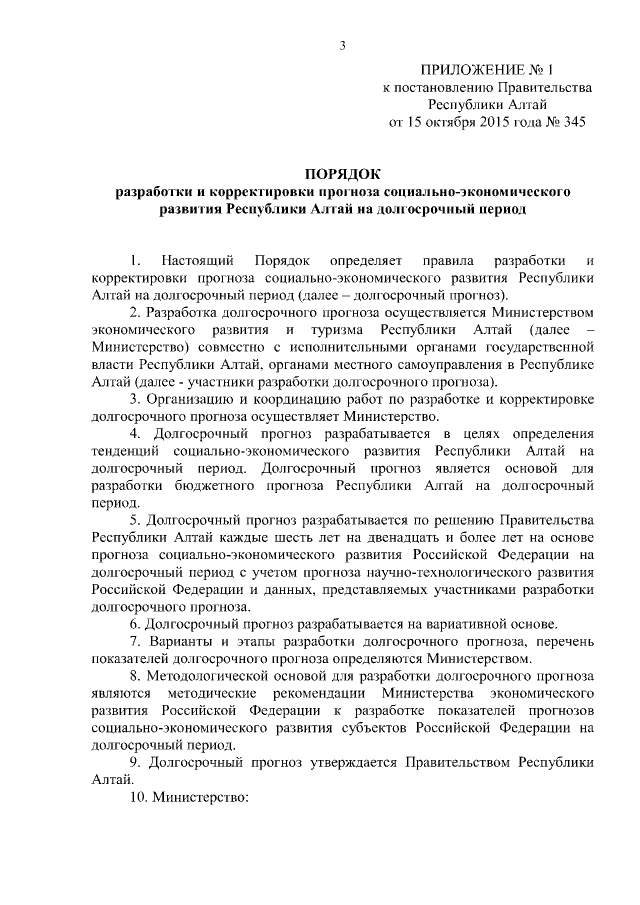 3

ПРИЛОЖЕНИЕ № 1
к постановлению Правительства
Республики Алтай
от 15 октября 2015 года № 345

ПОРЯДОК
разработки и корректировки прогноза социально-экономического развития Республики Алтай на долгосрочный период

1. Настоящий Порядок определяет правила разработки и корректировки прогноза социально-экономического развития Республики Алтай на долгосрочный период (далее – долгосрочный прогноз).

2. Разработка долгосрочного прогноза осуществляется Министерством экономического развития и туризма Республики Алтай (далее – Министерство) совместно с исполнительными органами государственной власти Республики Алтай, органами местного самоуправления в Республике Алтай (далее - участники разработки долгосрочного прогноза).

3. Организацию и координацию работ по разработке и корректировке долгосрочного прогноза осуществляет Министерство.

4. Долгосрочный прогноз разрабатывается в целях определения тенденций социально-экономического развития Республики Алтай на долгосрочный период. Долгосрочный прогноз является основой для разработки бюджетного прогноза Республики Алтай на долгосрочный период.

5. Долгосрочный прогноз разрабатывается по решению Правительства Республики Алтай каждые шесть лет на двенадцать и более лет на основе прогноза социально-экономического развития Российской Федерации на долгосрочный период с учетом прогноза научно-технологического развития Российской Федерации и данных, представляемых участниками разработки долгосрочного прогноза.

6. Долгосрочный прогноз разрабатывается на вариативной основе.

7. Варианты и этапы разработки долгосрочного прогноза, перечень показателей долгосрочного прогноза определяются Министерством.

8. Методологической основой для разработки долгосрочного прогноза являются методические рекомендации Министерства экономического развития Российской Федерации к разработке показателей прогнозов социально-экономического развития субъектов Российской Федерации на долгосрочный период.

9. Долгосрочный прогноз утверждается Правительством Республики Алтай.

10. Министерство: